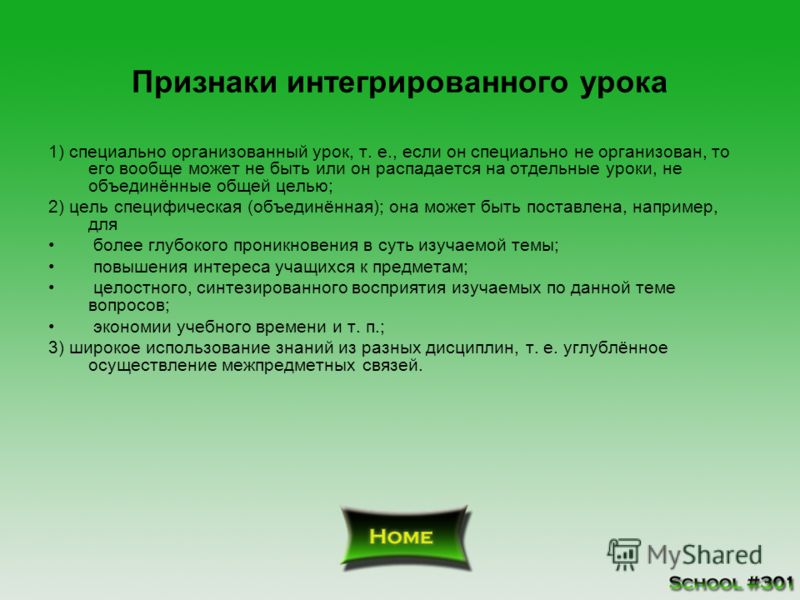 Признаки интегрированного урока

1) специально организованный урок, т. е., если он специально не организован, то его вообще может не быть или он распадается на отдельные уроки, не объединённые общей целью;

2) цель специфическая (объединённая); она может быть поставлена, например, для

• более глубокого проникновения в суть изучаемой темы;

• повышения интереса учащихся к предметам;

• целостного, синтезированного восприятия изучаемых по данной теме вопросов;

• экономии учебного времени и т. п.;

3) широкое использование знаний из разных дисциплин, т. е. углублённое осуществление межпредметных связей.

Home

MyShared

School #301